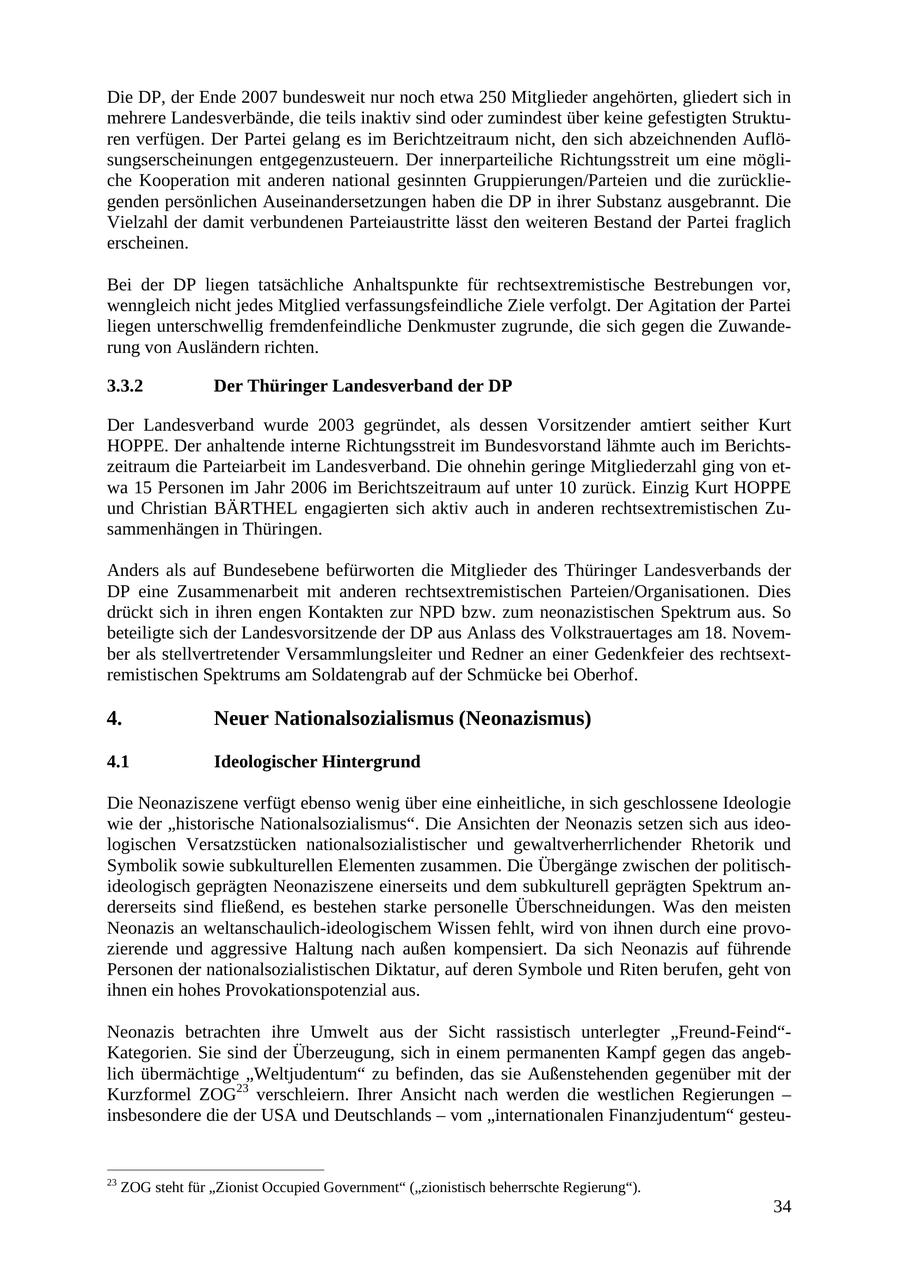 Die DP, der Ende 2007 bundesweit nur noch etwa 250 Mitglieder angehörten, gliedert sich in mehrere Landesverbände, die teils inaktiv sind oder zumindest über keine gefestigten Strukturen verfügen. Der Partei gelang es im Berichtzeitraum nicht, den sich abzeichnenden Auflösungserscheinungen entgegenzusteuern. Der innerparteiliche Richtungsstreit um eine mögliche Kooperation mit anderen national gesinnten Gruppierungen/Parteien und die zurückliegenden persönlichen Auseinandersetzungen haben die DP in ihrer Substanz ausgebrannt. Die Vielzahl der damit verbundenen Parteiaustritte lässt den weiteren Bestand der Partei fraglich erscheinen.

Bei der DP liegen tatsächliche Anhaltspunkte für rechtsextremistische Bestrebungen vor, wenngleich nicht jedes Mitglied verfassungsfeindliche Ziele verfolgt. Der Agitation der Partei liegen unterschwellig fremdenfeindliche Denkmuster zugrunde, die sich gegen die Zuwanderung von Ausländern richten.

3.3.2 Der Thüringer Landesverband der DP

Der Landesverband wurde 2003 gegründet, als dessen Vorsitzender amtiert seither Kurt HOPPE. Der anhaltende interne Richtungsstreit im Bundesvorstand lähmte auch im Berichtszeitraum die Parteiarbeit im Landesverband. Die ohnehin geringe Mitgliederzahl ging von etwa 15 Personen im Jahr 2006 im Berichtszeitraum auf unter 10 zurück. Einzig Kurt HOPPE und Christian BÄRTHEL engagierten sich aktiv auch in anderen rechtsextremistischen Zusammenhängen in Thüringen.

Anders als auf Bundesebene befürworten die Mitglieder des Thüringer Landesverbands der DP eine Zusammenarbeit mit anderen rechtsextremistischen Parteien/Organisationen. Dies drückt sich in ihren engen Kontakten zur NPD bzw. zum neonazistischen Spektrum aus. So beteiligte sich der Landesvorsitzende der DP aus Anlass des Volkstrauertages am 18. November als stellvertretender Versammlungsleiter und Redner an einer Gedenkfeier des rechtsextremistischen Spektrums am Soldatengrab auf der Schmücke bei Oberhof.

4. Neuer Nationalsozialismus (Neonazismus)

4.1 Ideologischer Hintergrund

Die Neonaziszene verfügt ebenso wenig über eine einheitliche, in sich geschlossene Ideologie wie der „historische Nationalsozialismus“. Die Ansichten der Neonazis setzen sich aus ideologischen Versatzstücken nationalsozialistischer und gewaltverherrlichender Rhetorik und Symbolik sowie subkulturellen Elementen zusammen. Die Übergänge zwischen der politisch-ideologisch geprägten Neonaziszene einerseits und dem subkulturell geprägten Spektrum andererseits sind fließend, es bestehen starke personelle Überschneidungen. Was den meisten Neonazis an weltanschaulich-ideologischem Wissen fehlt, wird von ihnen durch eine provozierende und aggressive Haltung nach außen kompensiert. Da sich Neonazis auf führende Personen der nationalsozialistischen Diktatur, auf deren Symbole und Riten berufen, geht von ihnen ein hohes Provokationspotenzial aus.

Neonazis betrachten ihre Umwelt aus der Sicht rassistisch unterlegter „Freund-Feind“-Kategorien. Sie sind der Überzeugung, sich in einem permanenten Kampf gegen das angeblich übermächtige „Weltjudentum“ zu befinden, das sie Außenstehenden gegenüber mit der Kurzformel ZOG$^{23}$ verschleiern. Ihrer Ansicht nach werden die westlichen Regierungen – insbesondere die der USA und Deutschlands – vom „internationalen Finanzjudentum“ gesteu-

$^{23}$ ZOG steht für „Zionist Occupied Government“ („zionistisch beherrschte Regierung“).

34